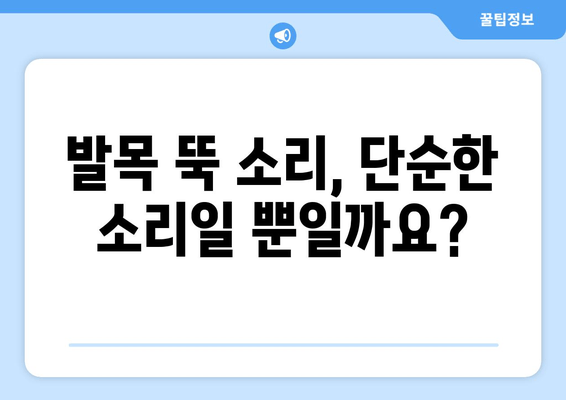 꿀팁정보

발목 뚝 소리, 단순한 소리일 뿐일까요?